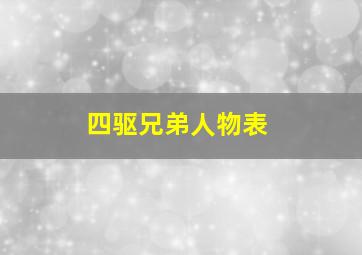 四驱兄弟人物表